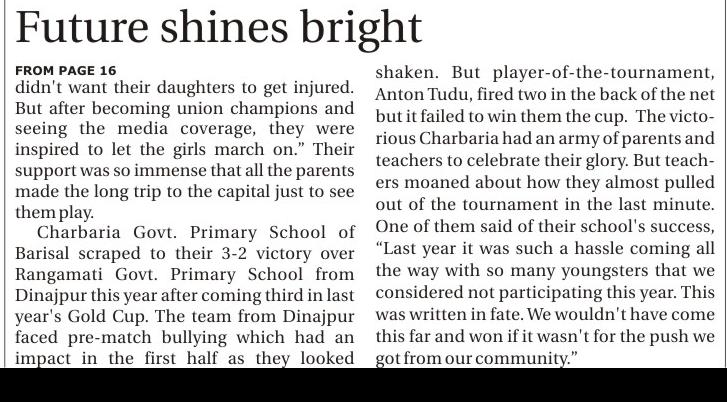 Future shines bright

FROM PAGE 16
didn't want their daughters to get injured. But after becoming union champions and seeing the media coverage, they were inspired to let the girls march on." Their support was so immense that all the parents made the long trip to the capital just to see them play.

Charbaria Govt. Primary School of Barisal scraped to their 3-2 victory over Rangamati Govt. Primary School from Dinajpur this year after coming third in last year's Gold Cup. The team from Dinajpur faced pre-match bullying which had an impact in the first half as they looked shaken. But player-of-the-tournament, Anton Tudu, fired two in the back of the net but it failed to win them the cup. The victorious Charbaria had an army of parents and teachers to celebrate their glory. But teachers moaned about how they almost pulled out of the tournament in the last minute. One of them said of their school's success, "Last year it was such a hassle coming all the way with so many youngsters that we considered not participating this year. This was written in fate. We wouldn't have come this far and won if it wasn't for the push we got from our community."